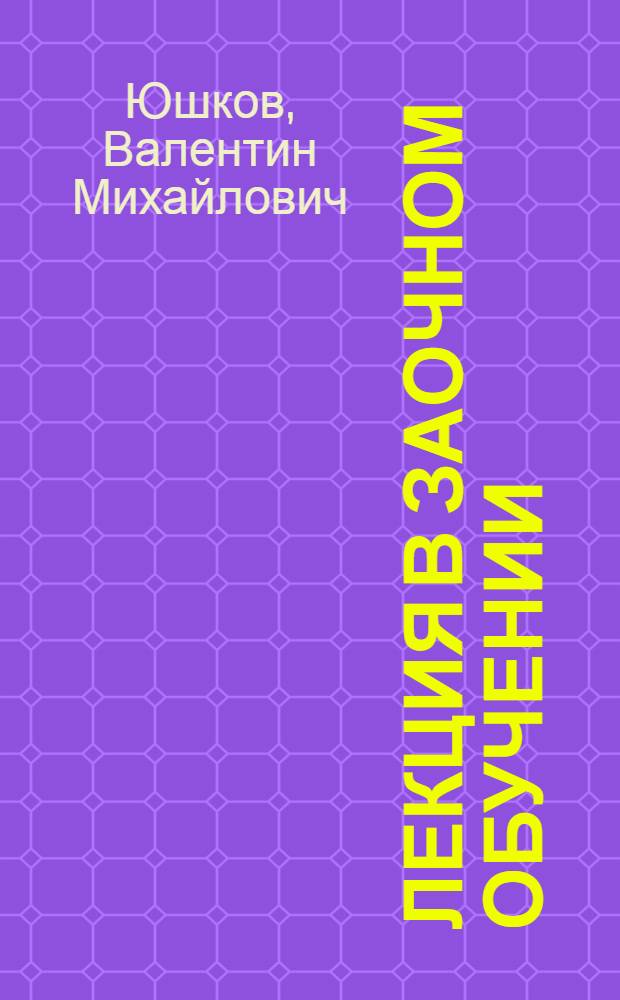 Юшков, Валентин Михайлович

ЛЕКЦИЯ В ЗАОЧНОМ ОБУЧЕНИИ